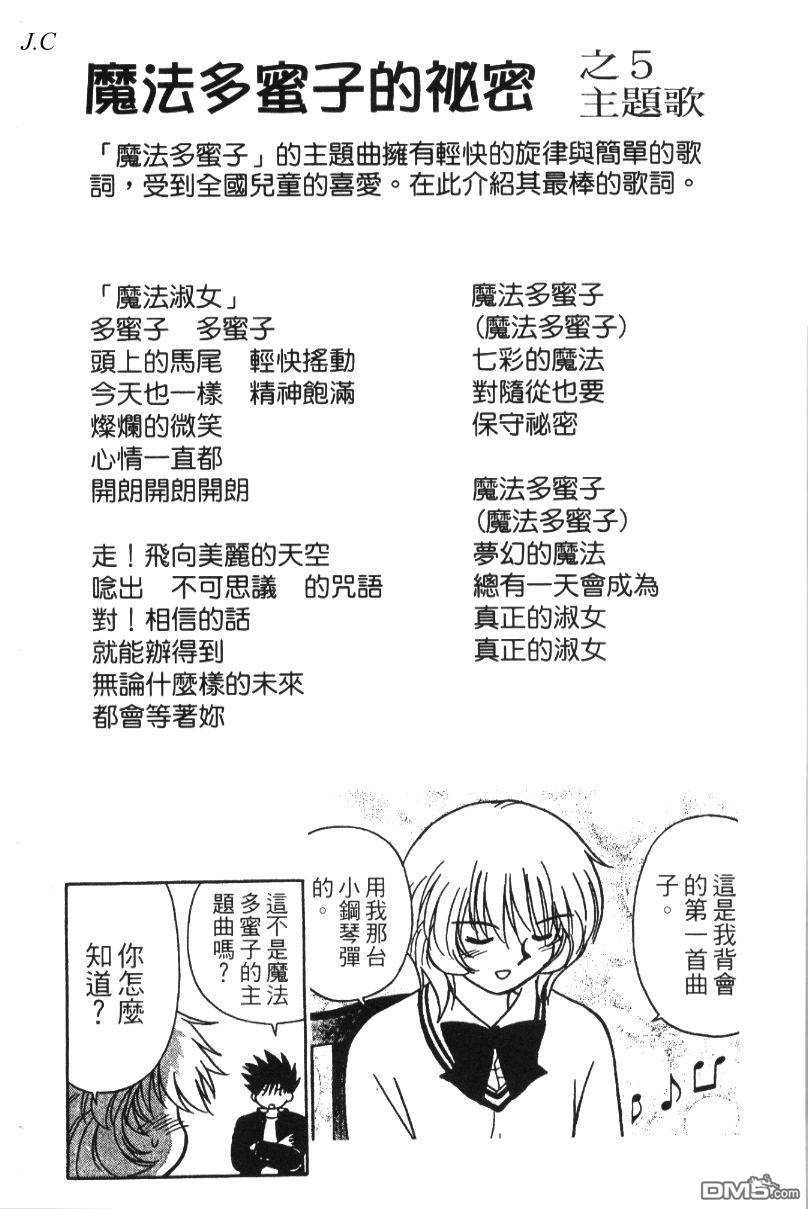 J.C

魔法多蜜子的祕密 之5 主題歌

「魔法多蜜子」的主題曲擁有輕快的旋律與簡單的歌詞，受到全國兒童的喜愛。在此介紹其最棒的歌詞。

「魔法淑女」
多蜜子　多蜜子
頭上的馬尾　輕快搖動
今天也一樣　精神飽滿
燦爛的微笑
心情一直都
開朗開朗開朗

走！飛向美麗的天空
唸出　不可思議　的咒語
對！相信的話
就能辦得到
無論什麼樣的未來
都會等著妳

魔法多蜜子
(魔法多蜜子)
七彩的魔法
對隨從也要
保守祕密

魔法多蜜子
(魔法多蜜子)
夢幻的魔法
總有一天會成為
真正的淑女
真正的淑女

這是我背會的第一首曲子。

用我那台小鋼琴彈的。

這不是魔法多蜜子的主題曲嗎？

你怎麼知道？

DM5.com